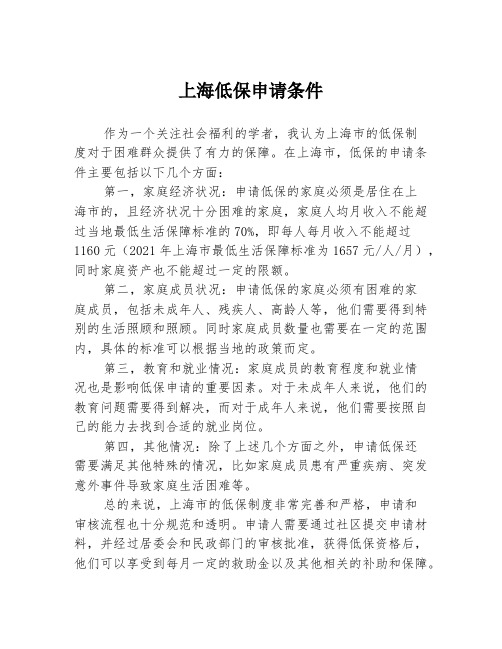 上海低保申请条件

作为一个关注社会福利的学者，我认为上海市的低保制度对于困难群众提供了有力的保障。在上海市，低保的申请条件主要包括以下几个方面：

第一，家庭经济状况：申请低保的家庭必须是居住在上海市的，且经济状况十分困难的家庭，家庭人均月收入不能超过当地最低生活保障标准的70%，即每人每月收入不能超过1160元（2021年上海市最低生活保障标准为1657元/人/月），同时家庭资产也不能超过一定的限额。

第二，家庭成员状况：申请低保的家庭必须有困难的家庭成员，包括未成年人、残疾人、高龄人等，他们需要得到特别的生活照顾和照顾。同时家庭成员数量也需要在一定的范围内，具体的标准可以根据当地的政策而定。

第三，教育和就业情况：家庭成员的教育程度和就业情况也是影响低保申请的重要因素。对于未成年人来说，他们的教育问题需要得到解决，而对于成年人来说，他们需要按照自己的能力去找到合适的就业岗位。

第四，其他情况：除了上述几个方面之外，申请低保还需要满足其他特殊的情况，比如家庭成员患有严重疾病、突发意外事件导致家庭生活困难等。

总的来说，上海市的低保制度非常完善和严格，申请和审核流程也十分规范和透明。申请人需要通过社区提交申请材料，并经过居委会和民政部门的审核批准，获得低保资格后，他们可以享受到每月一定的救助金以及其他相关的补助和保障。